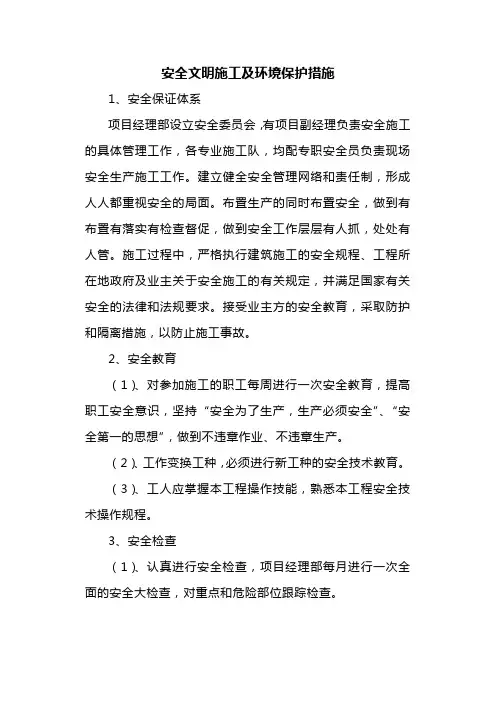 安全文明施工及环境保护措施

1、安全保证体系

项目经理部设立安全委员会，有项目副经理负责安全施工的具体管理工作，各专业施工队，均配专职安全员负责现场安全生产施工工作。建立健全安全管理网络和责任制，形成人人都重视安全的局面。布置生产的同时布置安全，做到有布置有落实有检查督促，做到安全工作层层有人抓，处处有人管。施工过程中，严格执行建筑施工的安全规程、工程所在地政府及业主关于安全施工的有关规定，并满足国家有关安全的法律和法规要求。接受业主方的安全教育，采取防护和隔离措施，以防止施工事故。

2、安全教育

（1）、对参加施工的职工每周进行一次安全教育，提高职工安全意识，坚持“安全为了生产，生产必须安全”、“安全第一的思想”，做到不违章作业、不违章生产。

（2）、工作变换工种，必须进行新工种的安全技术教育。

（3）、工人应掌握本工程操作技能，熟悉本工程安全技术操作规程。

3、安全检查

（1）、认真进行安全检查，项目经理部每月进行一次全面的安全大检查，对重点和危险部位跟踪检查。